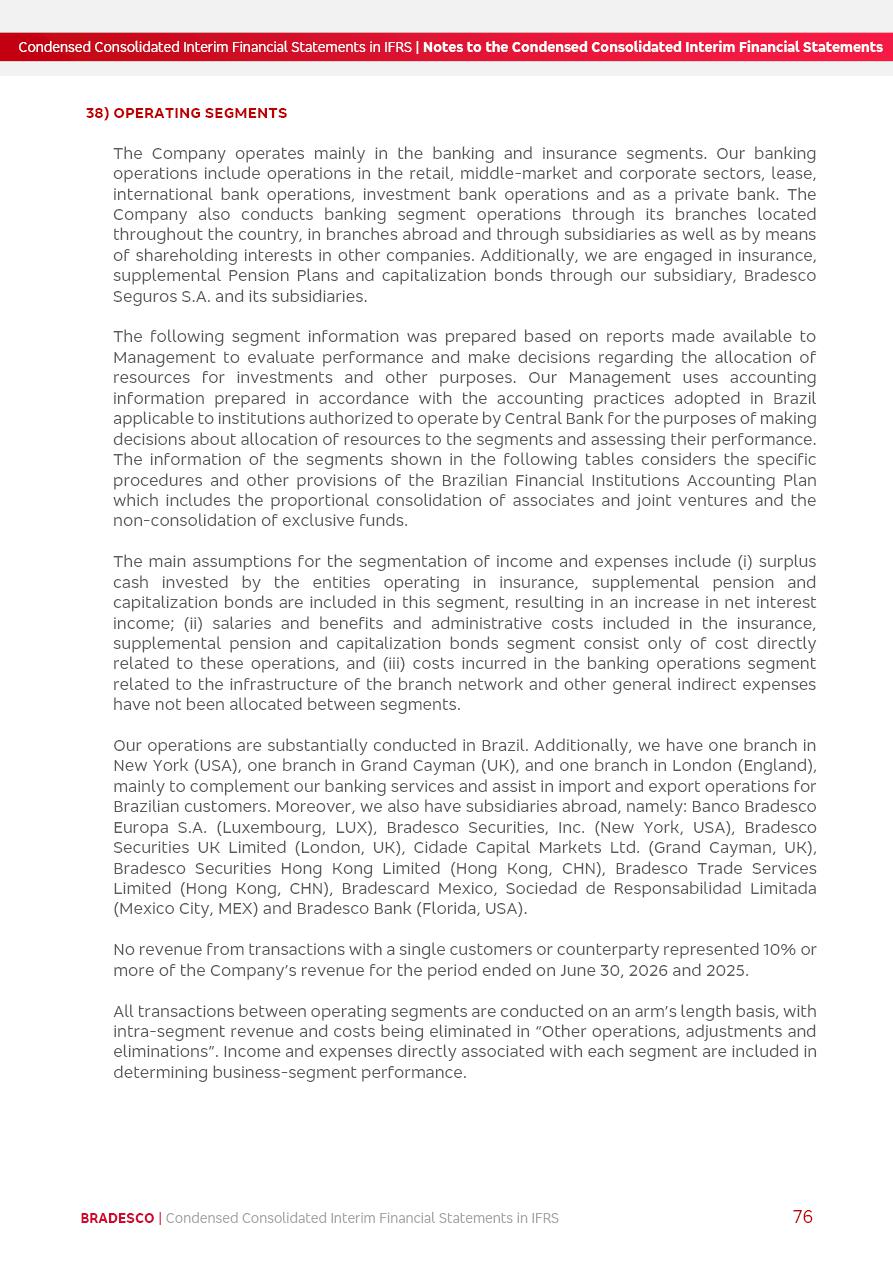 Condensed Consolidated Interim Financial Statements in IFRS | Notes to the Condensed Consolidated Interim Financial Statements

38) OPERATING SEGMENTS

The Company operates mainly in the banking and insurance segments. Our banking operations include operations in the retail, middle-market and corporate sectors, lease, international bank operations, investment bank operations and as a private bank. The Company also conducts banking segment operations through its branches located throughout the country, in branches abroad and through subsidiaries as well as by means of shareholding interests in other companies. Additionally, we are engaged in insurance, supplemental Pension Plans and capitalization bonds through our subsidiary, Bradesco Seguros S.A. and its subsidiaries.

The following segment information was prepared based on reports made available to Management to evaluate performance and make decisions regarding the allocation of resources for investments and other purposes. Our Management uses accounting information prepared in accordance with the accounting practices adopted in Brazil applicable to institutions authorized to operate by Central Bank for the purposes of making decisions about allocation of resources to the segments and assessing their performance. The information of the segments shown in the following tables considers the specific procedures and other provisions of the Brazilian Financial Institutions Accounting Plan which includes the proportional consolidation of associates and joint ventures and the non-consolidation of exclusive funds.

The main assumptions for the segmentation of income and expenses include (i) surplus cash invested by the entities operating in insurance, supplemental pension and capitalization bonds are included in this segment, resulting in an increase in net interest income; (ii) salaries and benefits and administrative costs included in the insurance, supplemental pension and capitalization bonds segment consist only of cost directly related to these operations, and (iii) costs incurred in the banking operations segment related to the infrastructure of the branch network and other general indirect expenses have not been allocated between segments.

Our operations are substantially conducted in Brazil. Additionally, we have one branch in New York (USA), one branch in Grand Cayman (UK), and one branch in London (England), mainly to complement our banking services and assist in import and export operations for Brazilian customers. Moreover, we also have subsidiaries abroad, namely: Banco Bradesco Europa S.A. (Luxembourg, LUX), Bradesco Securities, Inc. (New York, USA), Bradesco Securities UK Limited (London, UK), Cidade Capital Markets Ltd. (Grand Cayman, UK), Bradesco Securities Hong Kong Limited (Hong Kong, CHN), Bradesco Trade Services Limited (Hong Kong, CHN), Bradescard Mexico, Sociedad de Responsabilidad Limitada (Mexico City, MEX) and Bradesco Bank (Florida, USA).

No revenue from transactions with a single customers or counterparty represented 10% or more of the Company's revenue for the period ended on June 30, 2026 and 2025.

All transactions between operating segments are conducted on an arm's length basis, with intra-segment revenue and costs being eliminated in "Other operations, adjustments and eliminations". Income and expenses directly associated with each segment are included in determining business-segment performance.

BRADESCO | Condensed Consolidated Interim Financial Statements in IFRS 76